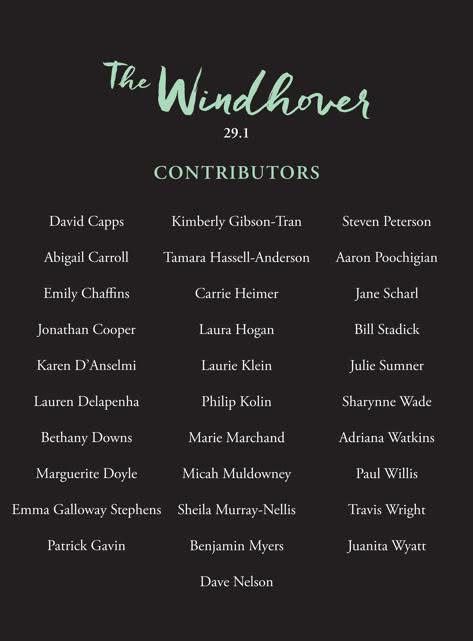 The Windhover
29.1

CONTRIBUTORS

David Capps
Abigail Carroll
Emily Chaffins
Jonathan Cooper
Karen D'Anselmi
Lauren Delapenha
Bethany Downs
Marguerite Doyle
Emma Galloway Stephens
Patrick Gavin

Kimberly Gibson-Tran
Tamara Hassell-Anderson
Carrie Heimer
Laura Hogan
Laurie Klein
Philip Kolin
Marie Marchand
Micah Muldowney
Sheila Murray-Nellis
Benjamin Myers
Dave Nelson

Steven Peterson
Aaron Poochigian
Jane Scharl
Bill Stadick
Julie Sumner
Sharynne Wade
Adriana Watkins
Paul Willis
Travis Wright
Juanita Wyatt